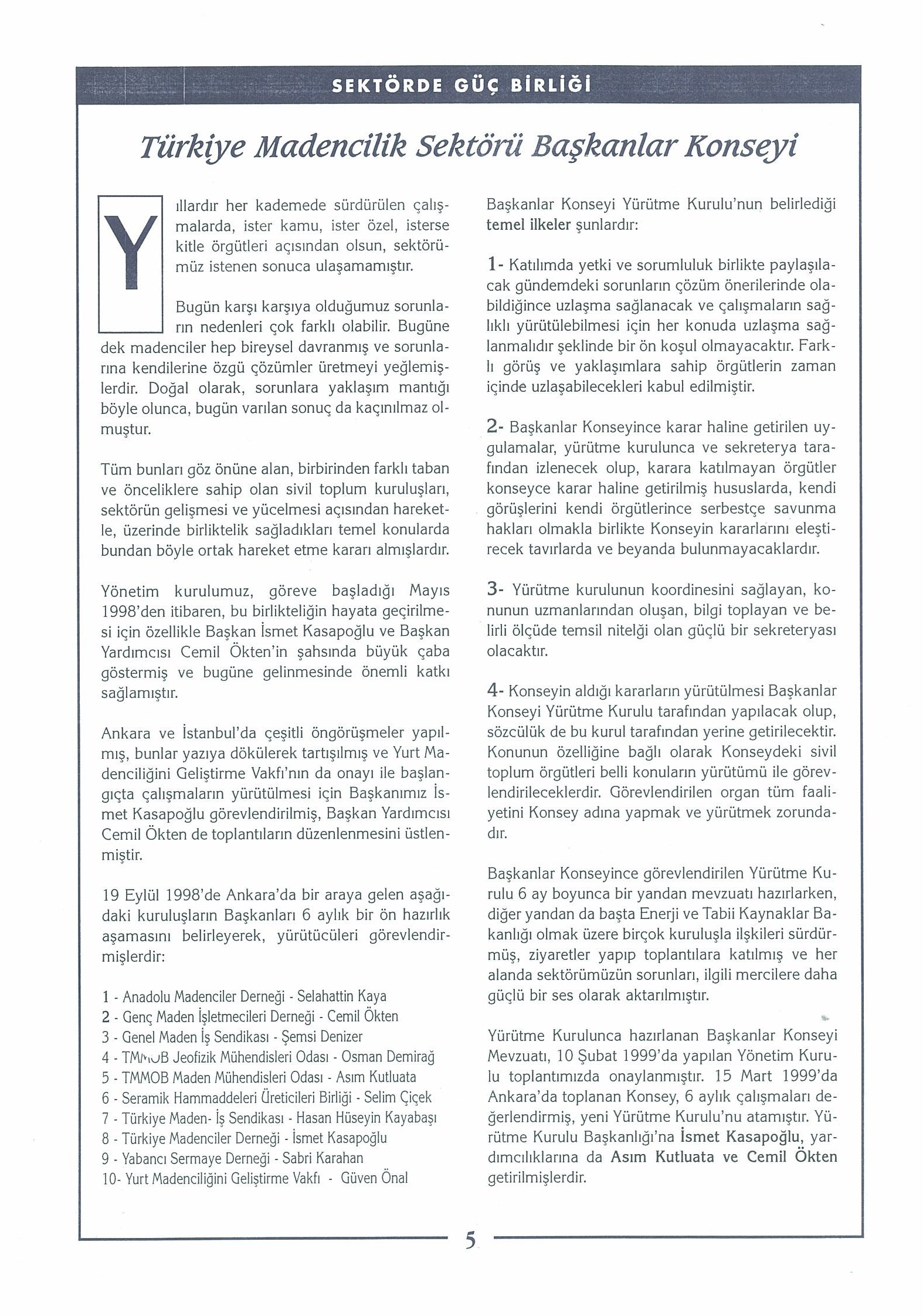 SEKTÖRDE GÜÇ BİRLİĞİ

Türkiye Madencilik Sektörü Başkanlar Konseyi

Yıllardır her kademede sürdürülen çalışmalarda, ister kamu, ister özel, isterse kitle örgütleri açısından olsun, sektörümüz istenen sonuca ulaşamamıştır.

Bugün karşı karşıya olduğumuz sorunların nedenleri çok farklı olabilir. Bugüne dek madenciler hep bireysel davranmış ve sorunlarına kendilerine özgü çözümler üretmeyi yeğlemişlerdir. Doğal olarak, sorunlara yaklaşım mantığı böyle olunca, bugün varılan sonuç da kaçınılmaz olmuştur.

Tüm bunları göz önüne alan, birbirinden farklı taban ve önceliklere sahip olan sivil toplum kuruluşları, sektörün gelişmesi ve yücelmesi açısından hareketle, üzerinde birliktelik sağladıkları temel konularda bundan böyle ortak hareket etme kararı almışlardır.

Yönetim kurulumuz, göreve başladığı Mayıs 1998'den itibaren, bu birlikteliğin hayata geçirilmesi için özellikle Başkan İsmet Kasapoğlu ve Başkan Yardımcısı Cemil Ökten'in şahsında büyük çaba göstermiş ve bugüne gelinmesinde önemli katkı sağlamıştır.

Ankara ve İstanbul'da çeşitli öngörüşmeler yapılmış, bunlar yazıya dökülerek tartışılmış ve Yurt Madenciliğini Geliştirme Vakfı'nın da onayı ile başlangıçta çalışmaların yürütülmesi için Başkanımız İsmet Kasapoğlu görevlendirilmiş, Başkan Yardımcısı Cemil Ökten de toplantıların düzenlenmesini üstlenmiştir.

19 Eylül 1998'de Ankara'da bir araya gelen aşağıdaki kuruluşların Başkanları 6 aylık bir ön hazırlık aşamasını belirleyerek, yürütücüleri görevlendirmişlerdir:

1 - Anadolu Madenciler Derneği - Selahattin Kaya
2 - Genç Maden İşletmecileri Derneği - Cemil Ökten
3 - Genel Maden İş Sendikası - Şemsi Denizer
4 - TMMOB Jeofizik Mühendisleri Odası - Osman Demirağ
5 - TMMOB Maden Mühendisleri Odası - Asım Kutluata
6 - Seramik Hammaddeleri Üreticileri Birliği - Selim Çiçek
7 - Türkiye Maden- İş Sendikası - Hasan Hüseyin Kayabaşı
8 - Türkiye Madenciler Derneği - İsmet Kasapoğlu
9 - Yabancı Sermaye Derneği - Sabri Karahan
10- Yurt Madenciliğini Geliştirme Vakfı - Güven Önal

Başkanlar Konseyi Yürütme Kurulu'nun belirlediği temel ilkeler şunlardır:

1- Katılımda yetki ve sorumluluk birlikte paylaşılacak gündemdeki sorunların çözüm önerilerinde olabildiğince uzlaşma sağlanacak ve çalışmaların sağlıklı yürütülebilmesi için her konuda uzlaşma sağlanmalıdır şeklinde bir ön koşul olmayacaktır. Farklı görüş ve yaklaşımlara sahip örgütlerin zaman içinde uzlaşabilecekleri kabul edilmiştir.

2- Başkanlar Konseyince karar haline getirilen uygulamalar, yürütme kurulunca ve sekreterya tarafından izlenecek olup, karara katılmayan örgütler konseyce karar haline getirilmiş hususlarda, kendi görüşlerini kendi örgütlerince serbestçe savunma hakları olmakla birlikte Konseyin kararlarını eleştirecek tavırlarda ve beyanda bulunmayacaklardır.

3- Yürütme kurulunun koordinesini sağlayan, konunun uzmanlarından oluşan, bilgi toplayan ve belirli ölçüde temsil nitelği olan güçlü bir sekreteryası olacaktır.

4- Konseyin aldığı kararların yürütülmesi Başkanlar Konseyi Yürütme Kurulu tarafından yapılacak olup, sözcülük de bu kurul tarafından yerine getirilecektir. Konunun özelliğine bağlı olarak Konseydeki sivil toplum örgütleri belli konuların yürütümü ile görevlendirileceklerdir. Görevlendirilen organ tüm faaliyetini Konsey adına yapmak ve yürütmek zorundadır.

Başkanlar Konseyince görevlendirilen Yürütme Kurulu 6 ay boyunca bir yandan mevzuatı hazırlarken, diğer yandan da başta Enerji ve Tabii Kaynaklar Bakanlığı olmak üzere birçok kuruluşla ilşkileri sürdürmüş, ziyaretler yapıp toplantılara katılmış ve her alanda sektörümüzün sorunları, ilgili mercilere daha güçlü bir ses olarak aktarılmıştır.

Yürütme Kurulunca hazırlanan Başkanlar Konseyi Mevzuatı, 10 Şubat 1999'da yapılan Yönetim Kurulu toplantımızda onaylanmıştır. 15 Mart 1999'da Ankara'da toplanan Konsey, 6 aylık çalışmaları değerlendirmiş, yeni Yürütme Kurulu'nu atamıştır. Yürütme Kurulu Başkanlığı'na İsmet Kasapoğlu, yardımcılıklarına da Asım Kutluata ve Cemil Ökten getirilmişlerdir.

5